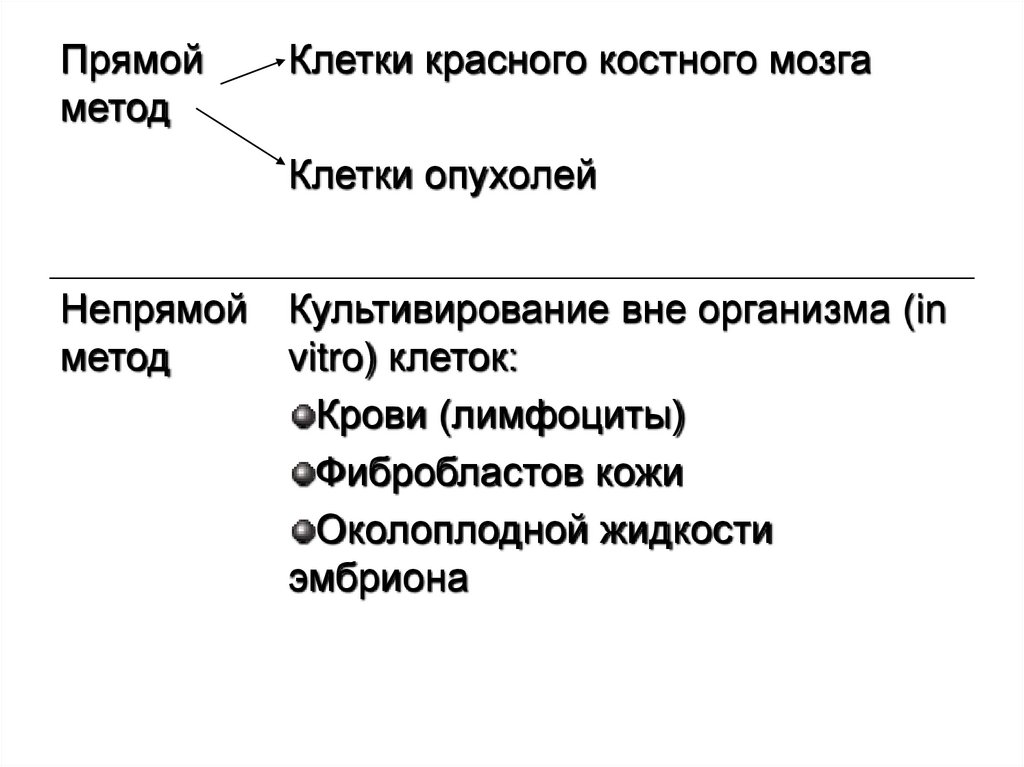 Прямой метод

Клетки красного костного мозга

Клетки опухолей

Непрямой метод

Культивирование вне организма (in vitro) клеток:

• Крови (лимфоциты)

• Фибробластов кожи

• Околоплодной жидкости эмбриона